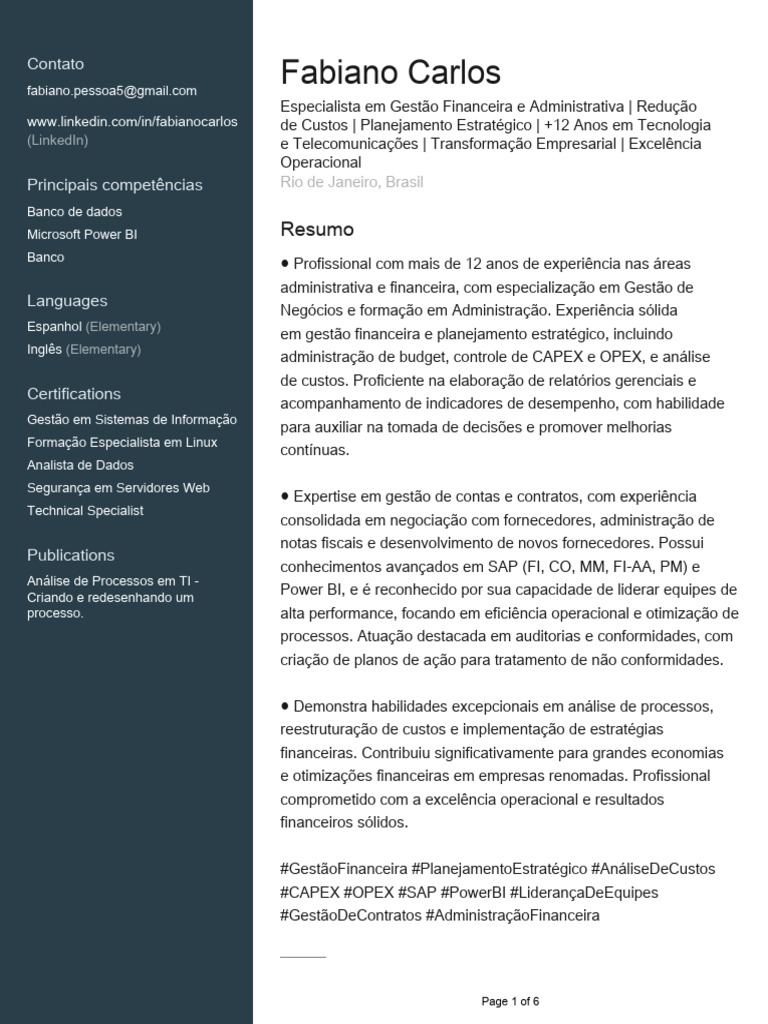 Contato

fabiano.pessoa5@gmail.com

www.linkedin.com/in/fabianocarlos (LinkedIn)

Principais competências

Banco de dados

Microsoft Power BI

Banco

Languages

Espanhol (Elementary)

Inglês (Elementary)

Certifications

Gestão em Sistemas de Informação

Formação Especialista em Linux

Analista de Dados

Segurança em Servidores Web

Technical Specialist

Publications

Análise de Processos em TI - Criando e redesenhando um processo.

Fabiano Carlos

Especialista em Gestão Financeira e Administrativa | Redução de Custos | Planejamento Estratégico | +12 Anos em Tecnologia e Telecomunicações | Transformação Empresarial | Excelência Operacional

Rio de Janeiro, Brasil

Resumo

● Profissional com mais de 12 anos de experiência nas áreas administrativa e financeira, com especialização em Gestão de Negócios e formação em Administração. Experiência sólida em gestão financeira e planejamento estratégico, incluindo administração de budget, controle de CAPEX e OPEX, e análise de custos. Proficiente na elaboração de relatórios gerenciais e acompanhamento de indicadores de desempenho, com habilidade para auxiliar na tomada de decisões e promover melhorias contínuas.

● Expertise em gestão de contas e contratos, com experiência consolidada em negociação com fornecedores, administração de notas fiscais e desenvolvimento de novos fornecedores. Possui conhecimentos avançados em SAP (FI, CO, MM, FI-AA, PM) e Power BI, e é reconhecido por sua capacidade de liderar equipes de alta performance, focando em eficiência operacional e otimização de processos. Atuação destacada em auditorias e conformidades, com criação de planos de ação para tratamento de não conformidades.

● Demonstra habilidades excepcionais em análise de processos, reestruturação de custos e implementação de estratégias financeiras. Contribuiu significativamente para grandes economias e otimizações financeiras em empresas renomadas. Profissional comprometido com a excelência operacional e resultados financeiros sólidos.

#GestãoFinanceira #PlanejamentoEstratégico #AnáliseDeCustos #CAPEX #OPEX #SAP #PowerBI #LiderançaDeEquipes #GestãoDeContratos #AdministraçãoFinanceira

Page 1 of 6